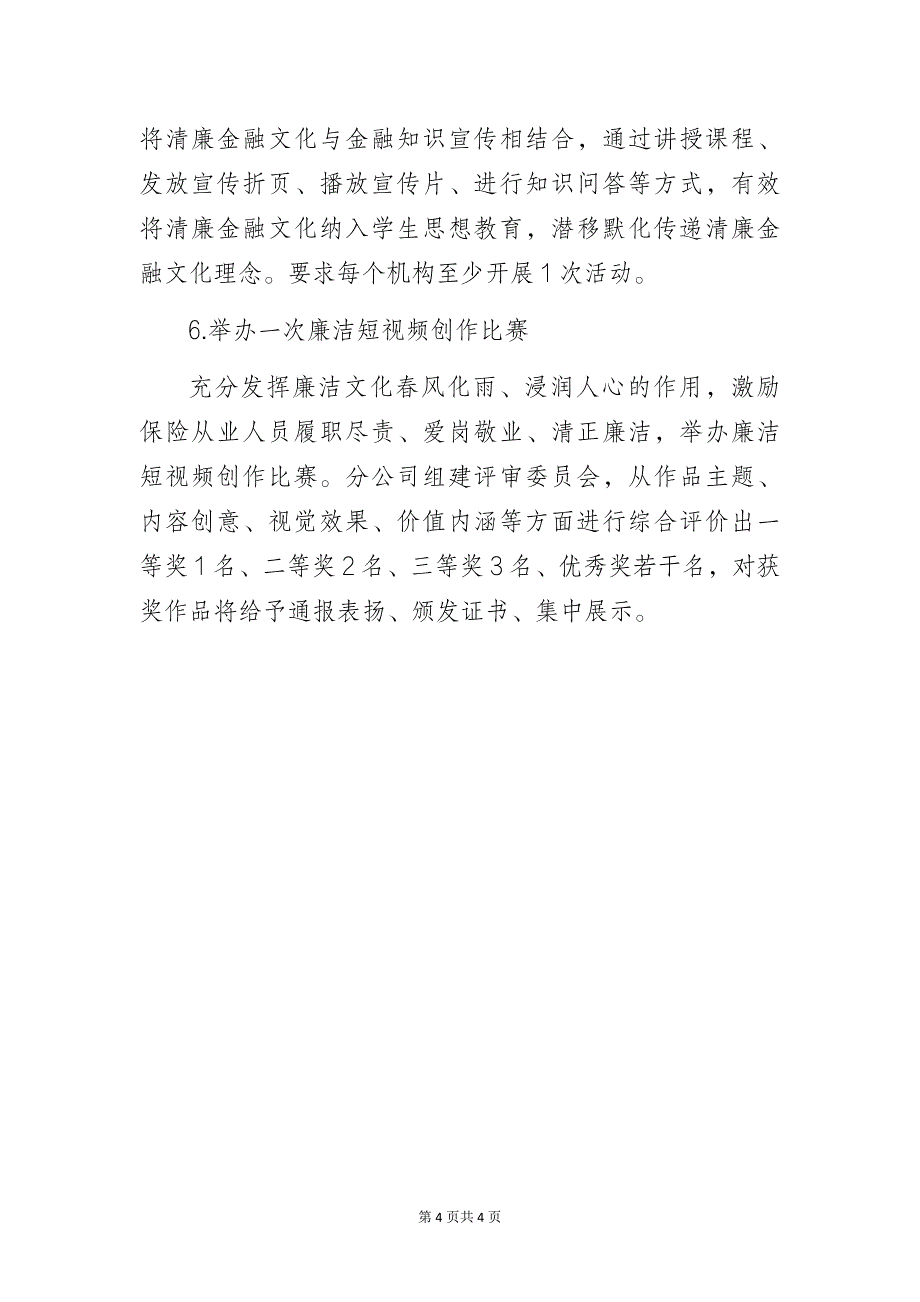 将清廉金融文化与金融知识宣传相结合，通过讲授课程、发放宣传折页、播放宣传片、进行知识问答等方式，有效将清廉金融文化纳入学生思想教育，潜移默化传递清廉金融文化理念。要求每个机构至少开展1次活动。

6.举办一次廉洁短视频创作比赛

充分发挥廉洁文化春风化雨、浸润人心的作用，激励保险从业人员履职尽责、爱岗敬业、清正廉洁，举办廉洁短视频创作比赛。分公司组建评审委员会，从作品主题、内容创意、视觉效果、价值内涵等方面进行综合评价出一等奖1名、二等奖2名、三等奖3名、优秀奖若干名，对获奖作品将给予通报表扬、颁发证书、集中展示。

第4页共4页